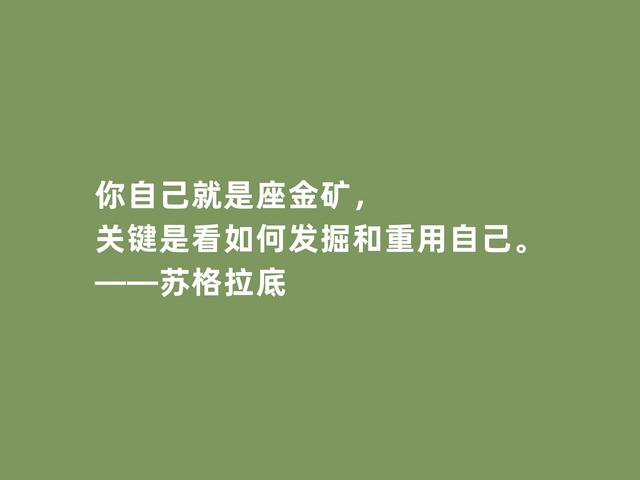 你自己就是座金矿，
关键是看如何发掘和重用自己。
——苏格拉底